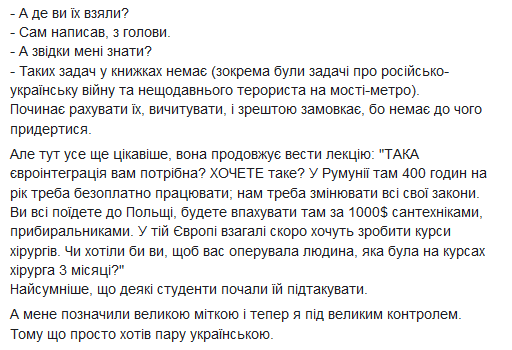 - А де ви їх взяли?
- Сам написав, з голови.
- А звідки мені знати?
- Таких задач у книжках немає (зокрема були задачі про російсько-українську війну та нещодавнього терориста на мості-метро).
Починає рахувати їх, вичитувати, і зрештою замовкає, бо немає до чого придертися.

Але тут усе ще цікавіше, вона продовжує вести лекцію: "ТАКА євроінтеграція вам потрібна? ХОЧЕТЕ таке? У Румунії там 400 годин на рік треба безоплатно працювати; нам треба змінювати всі свої закони. Ви всі поїдете до Польщі, будете впахувати там за 1000$ сантехніками, прибиральниками. У тій Європі взагалі скоро хочуть зробити курси хірургів. Чи хотіли би ви, щоб вас оперувала людина, яка була на курсах хірурга 3 місяці?"
Найсумніше, що деякі студенти почали їй підтакувати.

А мене позначили великою міткою і тепер я під великим контролем. Тому що просто хотів пару українською.